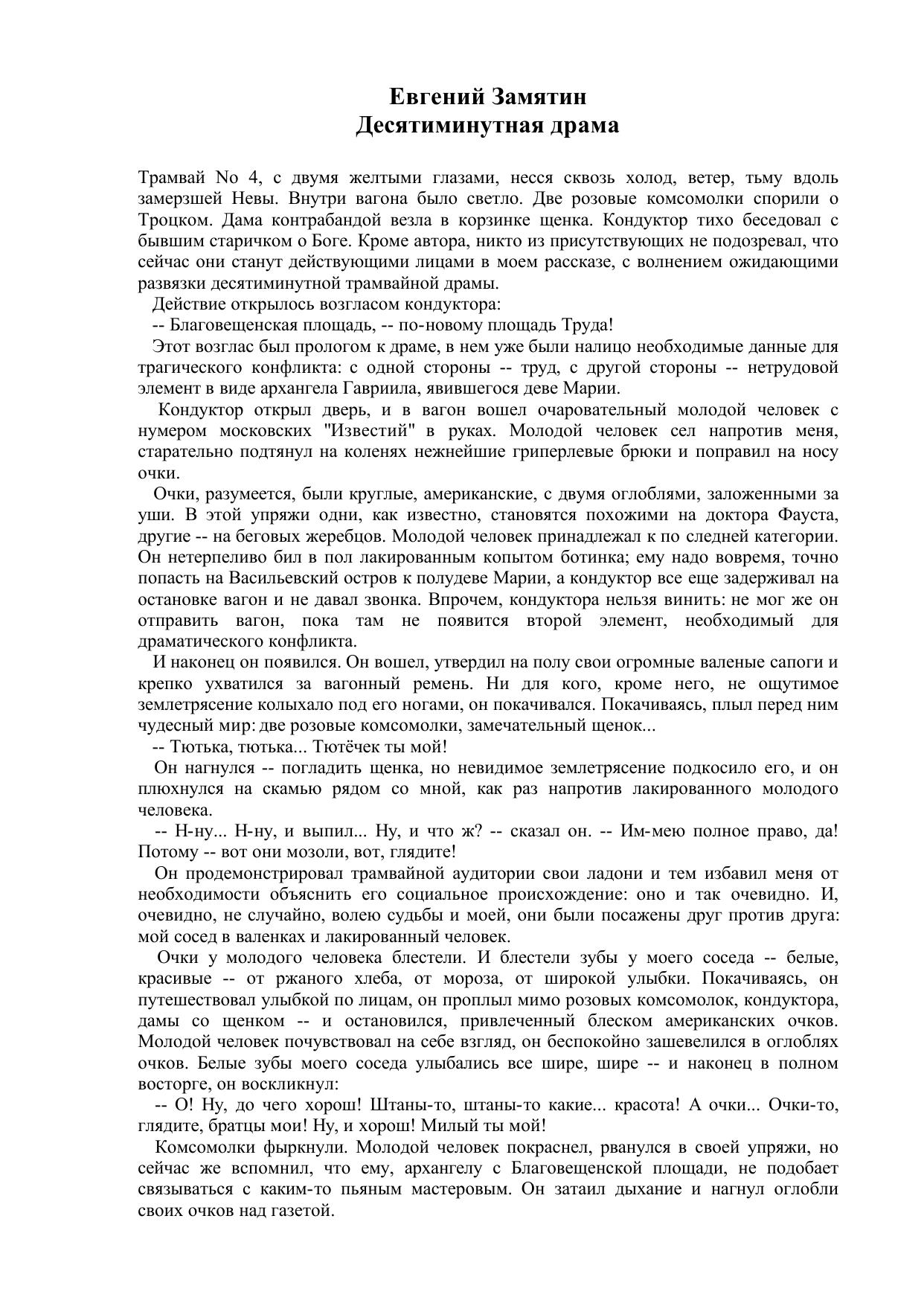 Евгений Замятин
Десятиминутная драма

Трамвай No 4, с двумя желтыми глазами, несся сквозь холод, ветер, тьму вдоль замерзшей Невы. Внутри вагона было светло. Две розовые комсомолки спорили о Троцком. Дама контрабандой везла в корзинке щенка. Кондуктор тихо беседовал с бывшим старичком о Боге. Кроме автора, никто из присутствующих не подозревал, что сейчас они станут действующими лицами в моем рассказе, с волнением ожидающими развязки десятиминутной трамвайной драмы.

Действие открылось возгласом кондуктора:

-- Благовещенская площадь, -- по-новому площадь Труда!

Этот возглас был прологом к драме, в нем уже были налицо необходимые данные для трагического конфликта: с одной стороны -- труд, с другой стороны -- нетрудовой элемент в виде архангела Гавриила, явившегося деве Марии.

Кондуктор открыл дверь, и в вагон вошел очаровательный молодой человек с нумером московских "Известий" в руках. Молодой человек сел напротив меня, старательно подтянул на коленях нежнейшие гриперлевые брюки и поправил на носу очки.

Очки, разумеется, были круглые, американские, с двумя оглоблями, заложенными за уши. В этой упряжи одни, как известно, становятся похожими на доктора Фауста, другие -- на беговых жеребцов. Молодой человек принадлежал к по следней категории. Он нетерпеливо бил в пол лакированным копытом ботинка; ему надо вовремя, точно попасть на Васильевский остров к полудеве Марии, а кондуктор все еще задерживал на остановке вагон и не давал звонка. Впрочем, кондуктора нельзя винить: не мог же он отправить вагон, пока там не появится второй элемент, необходимый для драматического конфликта.

И наконец он появился. Он вошел, утвердил на полу свои огромные валеные сапоги и крепко ухватился за вагонный ремень. Ни для кого, кроме него, не ощутимое землетрясение колыхало под его ногами, он покачивался. Покачиваясь, плыл перед ним чудесный мир: две розовые комсомолки, замечательный щенок...

-- Тютька, тютька... Тютёчек ты мой!

Он нагнулся -- погладить щенка, но невидимое землетрясение подкосило его, и он плюхнулся на скамью рядом со мной, как раз напротив лакированного молодого человека.

-- Н-ну... Н-ну, и выпил... Ну, и что ж? -- сказал он. -- Им-мею полное право, да! Потому -- вот они мозоли, вот, глядите!

Он продемонстрировал трамвайной аудитории свои ладони и тем избавил меня от необходимости объяснить его социальное происхождение: оно и так очевидно. И, очевидно, не случайно, волею судьбы и моей, они были посажены друг против друга: мой сосед в валенках и лакированный человек.

Очки у молодого человека блестели. И блестели зубы у моего соседа -- белые, красивые -- от ржаного хлеба, от мороза, от широкой улыбки. Покачиваясь, он путешествовал улыбкой по лицам, он проплыл мимо розовых комсомолок, кондуктора, дамы со щенком -- и остановился, привлеченный блеском американских очков. Молодой человек почувствовал на себе взгляд, он беспокойно зашевелился в оглоблях очков. Белые зубы моего соседа улыбались все шире, шире -- и наконец в полном восторге, он воскликнул:

-- О! Ну, до чего хорош! Штаны-то, штаны-то какие... красота! А очки... Очки-то, глядите, братцы мои! Ну, и хорош! Милый ты мой!

Комсомолки фыркнули. Молодой человек покраснел, рванулся в своей упряжи, но сейчас же вспомнил, что ему, архангелу с Благовещенской площади, не подобает связываться с каким-то пьяным мастеровым. Он затаил дыхание и нагнул оглобли своих очков над газетой.